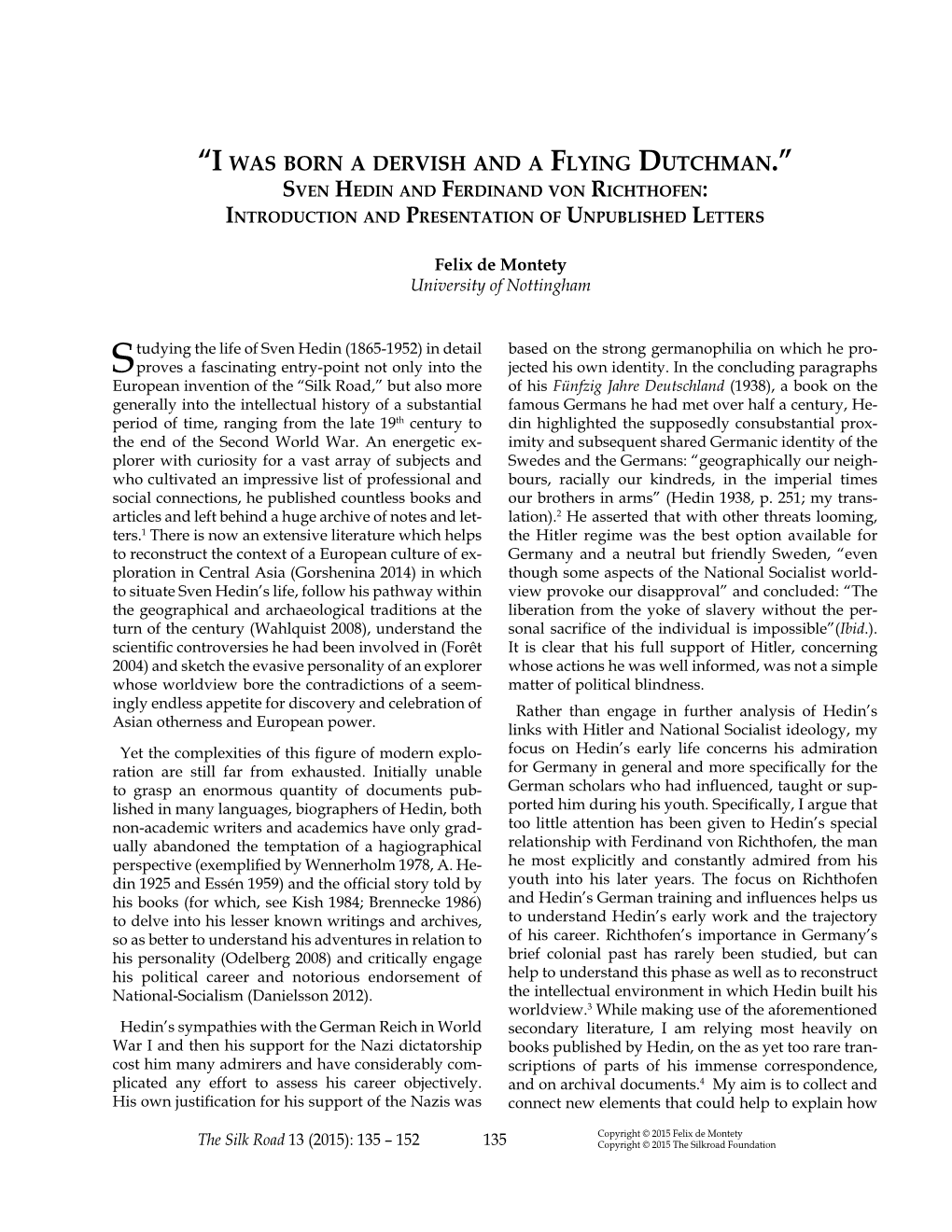 “I WAS BORN A DERVISH AND A FLYING DUTCHMAN.”
SVEN HEDIN AND FERDINAND VON RICHTHOFEN:
INTRODUCTION AND PRESENTATION OF UNPUBLISHED LETTERS

Felix de Montety
University of Nottingham

Studying the life of Sven Hedin (1865-1952) in detail proves a fascinating entry-point not only into the European invention of the “Silk Road,” but also more generally into the intellectual history of a substantial period of time, ranging from the late 19$^{th}$ century to the end of the Second World War. An energetic explorer with curiosity for a vast array of subjects and who cultivated an impressive list of professional and social connections, he published countless books and articles and left behind a huge archive of notes and letters.$^1$ There is now an extensive literature which helps to reconstruct the context of a European culture of exploration in Central Asia (Gorshenina 2014) in which to situate Sven Hedin’s life, follow his pathway within the geographical and archaeological traditions at the turn of the century (Wahlquist 2008), understand the scientific controversies he had been involved in (Forêt 2004) and sketch the evasive personality of an explorer whose worldview bore the contradictions of a seemingly endless appetite for discovery and celebration of Asian otherness and European power.

Yet the complexities of this figure of modern exploration are still far from exhausted. Initially unable to grasp an enormous quantity of documents published in many languages, biographers of Hedin, both non-academic writers and academics have only gradually abandoned the temptation of a hagiographical perspective (exemplified by Wennerholm 1978, A. Hedin 1925 and Essén 1959) and the official story told by his books (for which, see Kish 1984; Brennecke 1986) to delve into his lesser known writings and archives, so as better to understand his adventures in relation to his personality (Odelberg 2008) and critically engage his political career and notorious endorsement of National-Socialism (Danielsson 2012).

Hedin’s sympathies with the German Reich in World War I and then his support for the Nazi dictatorship cost him many admirers and have considerably complicated any effort to assess his career objectively. His own justification for his support of the Nazis was based on the strong germanophilia on which he projected his own identity. In the concluding paragraphs of his Fünfzig Jahre Deutschland (1938), a book on the famous Germans he had met over half a century, Hedin highlighted the supposedly consubstantial proximity and subsequent shared Germanic identity of the Swedes and the Germans: “geographically our neighbours, racially our kindreds, in the imperial times our brothers in arms” (Hedin 1938, p. 251; my translation).$^2$ He asserted that with other threats looming, the Hitler regime was the best option available for Germany and a neutral but friendly Sweden, “even though some aspects of the National Socialist worldview provoke our disapproval” and concluded: “The liberation from the yoke of slavery without the personal sacrifice of the individual is impossible”(Ibid.). It is clear that his full support of Hitler, concerning whose actions he was well informed, was not a simple matter of political blindness.

Rather than engage in further analysis of Hedin’s links with Hitler and National Socialist ideology, my focus on Hedin’s early life concerns his admiration for Germany in general and more specifically for the German scholars who had influenced, taught or supported him during his youth. Specifically, I argue that too little attention has been given to Hedin’s special relationship with Ferdinand von Richthofen, the man he most explicitly and constantly admired from his youth into his later years. The focus on Richthofen and Hedin’s German training and influences helps us to understand Hedin’s early work and the trajectory of his career. Richthofen’s importance in Germany’s brief colonial past has rarely been studied, but can help to understand this phase as well as to reconstruct the intellectual environment in which Hedin built his worldview.$^3$ While making use of the aforementioned secondary literature, I am relying most heavily on books published by Hedin, on the as yet too rare transcriptions of parts of his immense correspondence, and on archival documents.$^4$ My aim is to collect and connect new elements that could help to explain how

The Silk Road 13 (2015): 135 – 152 135 Copyright © 2015 Felix de Montety
Copyright © 2015 The Silkroad Foundation